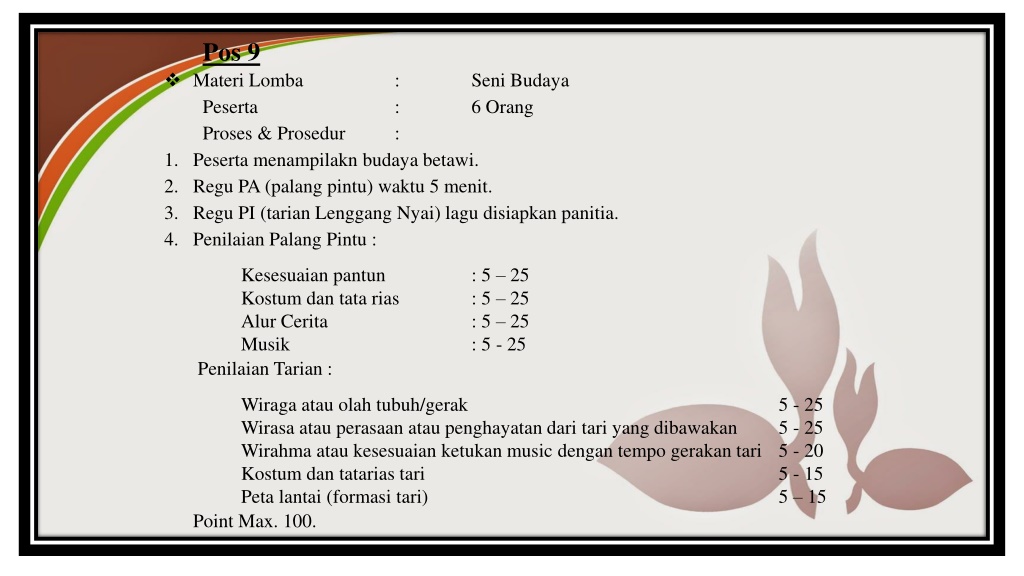 Pos 9

❖ Materi Lomba : Seni Budaya
Peserta : 6 Orang
Proses & Prosedur :

1. Peserta menampilakn budaya betawi.
2. Regu PA (palang pintu) waktu 5 menit.
3. Regu PI (tarian Lenggang Nyai) lagu disiapkan panitia.
4. Penilaian Palang Pintu :

Kesesuaian pantun : 5 – 25
Kostum dan tata rias : 5 – 25
Alur Cerita : 5 – 25
Musik : 5 - 25

Penilaian Tarian :

Wiraga atau olah tubuh/gerak 5 - 25
Wirasa atau perasaan atau penghayatan dari tari yang dibawakan 5 - 25
Wirahma atau kesesuaian ketukan music dengan tempo gerakan tari 5 - 20
Kostum dan tatarias tari 5 - 15
Peta lantai (formasi tari) 5 – 15

Point Max. 100.